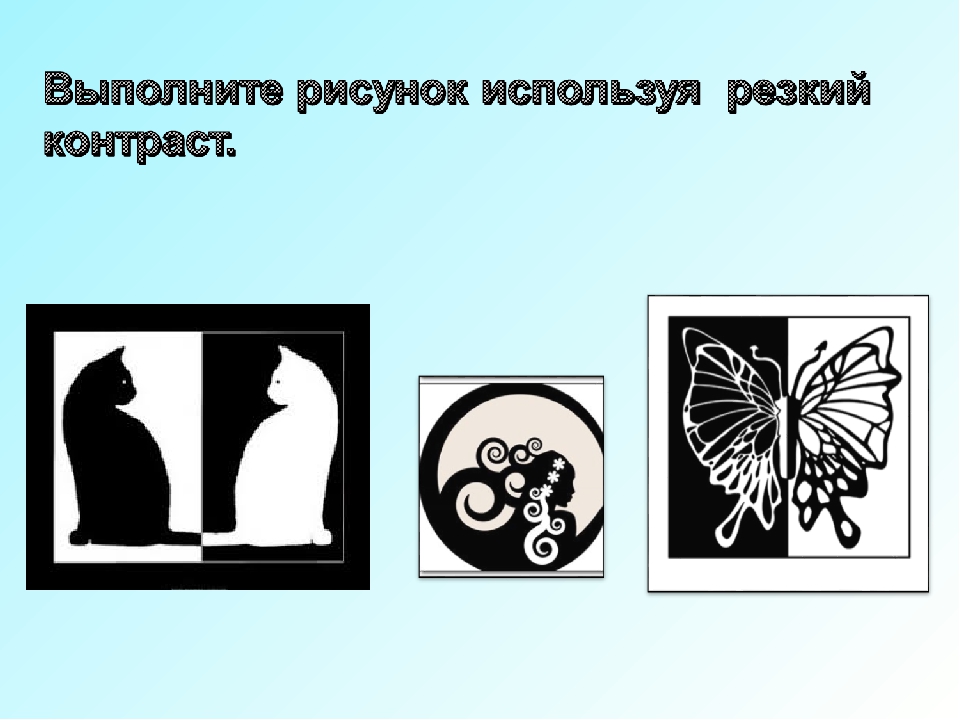 Выполните рисунок используя  резкий контраст.